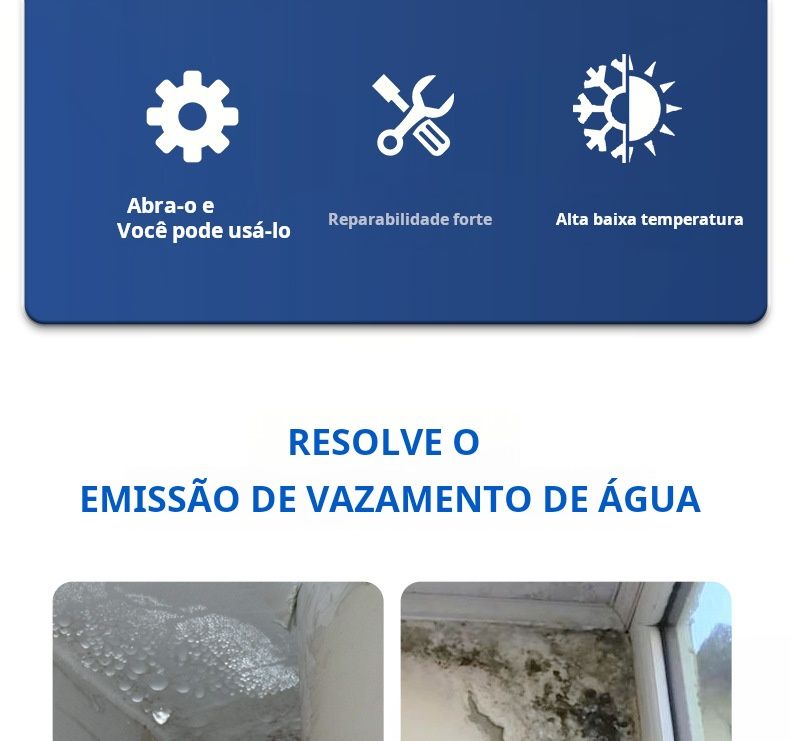 Abra-o e
Você pode usá-lo

Reparabilidade forte

Alta baixa temperatura

RESOLVE O
EMISSÃO DE VAZAMENTO DE ÁGUA